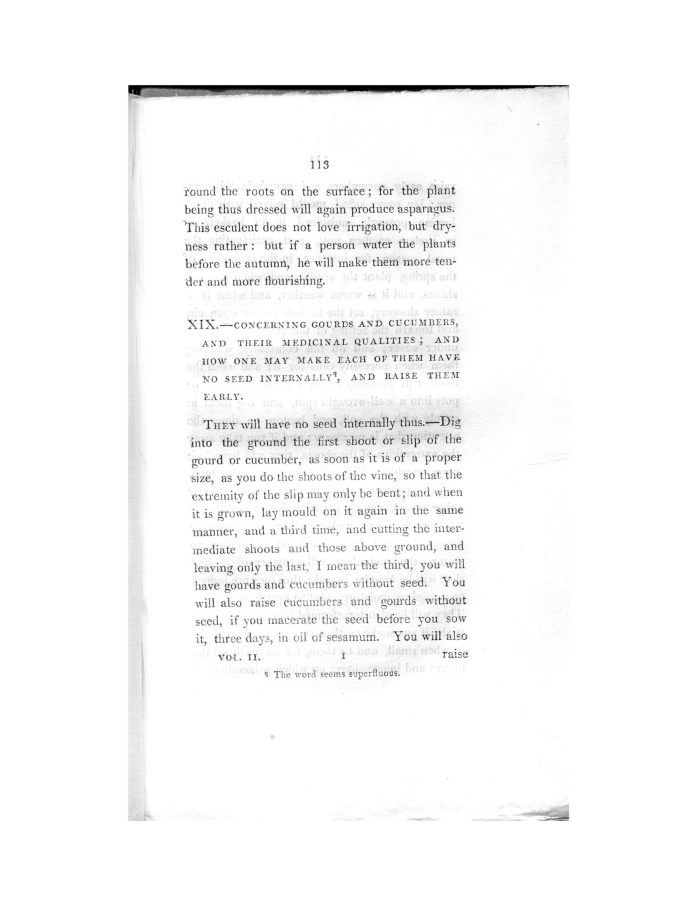 113

round the roots on the surface; for the plant being thus dressed will again produce asparagus. This esculent does not love irrigation, but dryness rather: but if a person water the plants before the autumn, he will make them more tender and more flourishing.

XIX.—CONCERNING GOURDS AND CUCUMBERS, AND THEIR MEDICINAL QUALITIES; AND HOW ONE MAY MAKE EACH OF THEM HAVE NO SEED INTERNALLY$^q$, AND RAISE THEM EARLY.

THEY will have no seed internally thus.—Dig into the ground the first shoot or slip of the gourd or cucumber, as soon as it is of a proper size, as you do the shoots of the vine, so that the extremity of the slip may only be bent; and when it is grown, lay mould on it again in the same manner, and a third time, and cutting the intermediate shoots and those above ground, and leaving only the last, I mean the third, you will have gourds and cucumbers without seed. You will also raise cucumbers and gourds without seed, if you macerate the seed before you sow it, three days, in oil of sesamum. You will also

VOL. II. I raise

$^q$ The word seems superfluous.